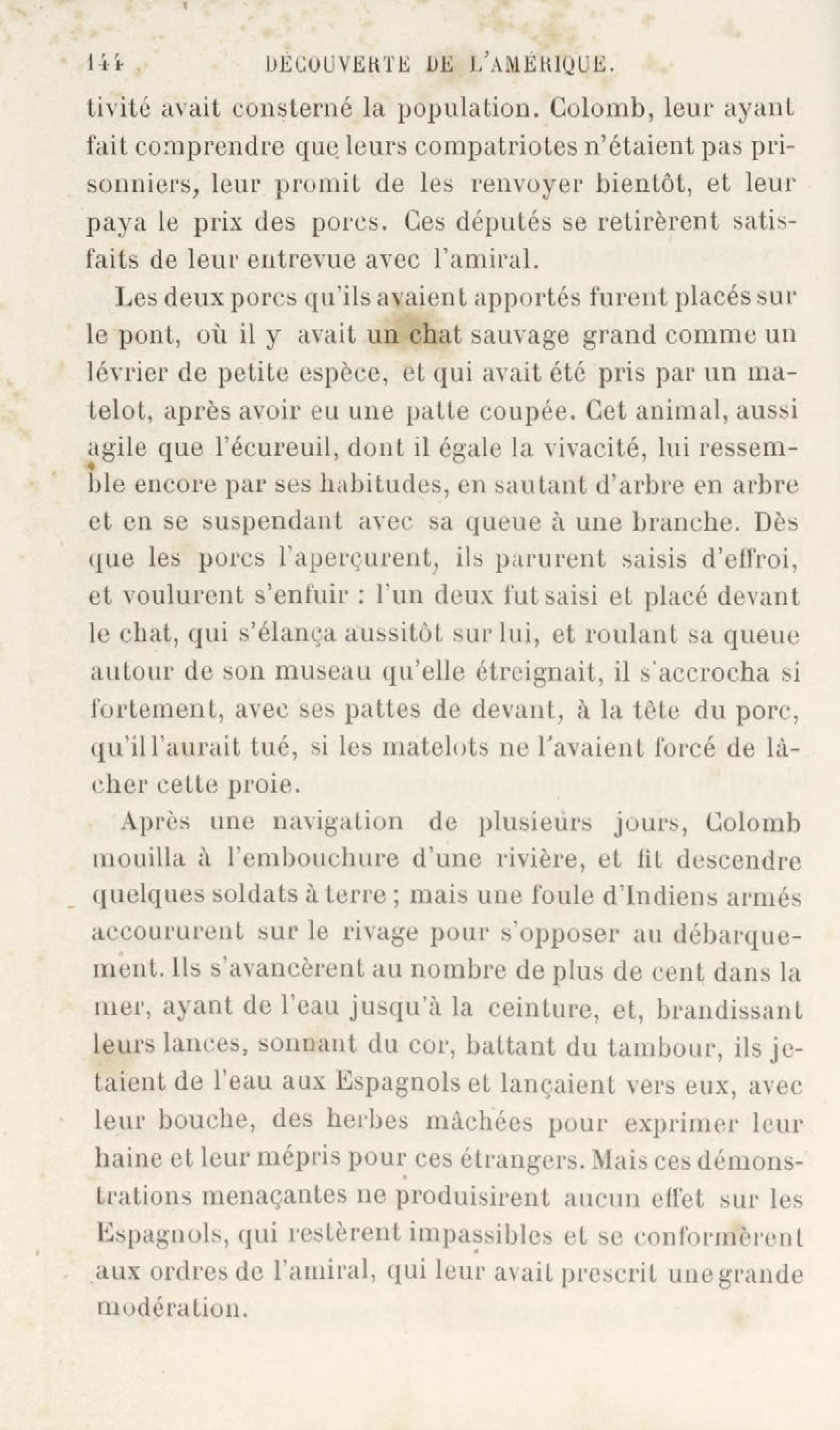 144 DÉCOUVERTE DE L'AMÉRIQUE.

tivité avait consterné la population. Colomb, leur ayant fait comprendre que leurs compatriotes n'étaient pas prisonniers, leur promit de les renvoyer bientôt, et leur paya le prix des porcs. Ces députés se retirèrent satisfaits de leur entrevue avec l'amiral.

Les deux porcs qu'ils avaient apportés furent placés sur le pont, où il y avait un chat sauvage grand comme un lévrier de petite espèce, et qui avait été pris par un matelot, après avoir eu une patte coupée. Cet animal, aussi agile que l'écureuil, dont il égale la vivacité, lui ressemble encore par ses habitudes, en sautant d'arbre en arbre et en se suspendant avec sa queue à une branche. Dès que les porcs l'aperçurent, ils parurent saisis d'effroi, et voulurent s'enfuir : l'un deux fut saisi et placé devant le chat, qui s'élança aussitôt sur lui, et roulant sa queue autour de son museau qu'elle étreignait, il s'accrocha si fortement, avec ses pattes de devant, à la tête du porc, qu'il l'aurait tué, si les matelots ne l'avaient forcé de lâcher cette proie.

Après une navigation de plusieurs jours, Colomb mouilla à l'embouchure d'une rivière, et fit descendre quelques soldats à terre ; mais une foule d'Indiens armés accoururent sur le rivage pour s'opposer au débarquement. Ils s'avancèrent au nombre de plus de cent dans la mer, ayant de l'eau jusqu'à la ceinture, et, brandissant leurs lances, sonnant du cor, battant du tambour, ils jetaient de l'eau aux Espagnols et lançaient vers eux, avec leur bouche, des herbes mâchées pour exprimer leur haine et leur mépris pour ces étrangers. Mais ces démonstrations menaçantes ne produisirent aucun effet sur les Espagnols, qui restèrent impassibles et se conformèrent aux ordres de l'amiral, qui leur avait prescrit une grande modération.